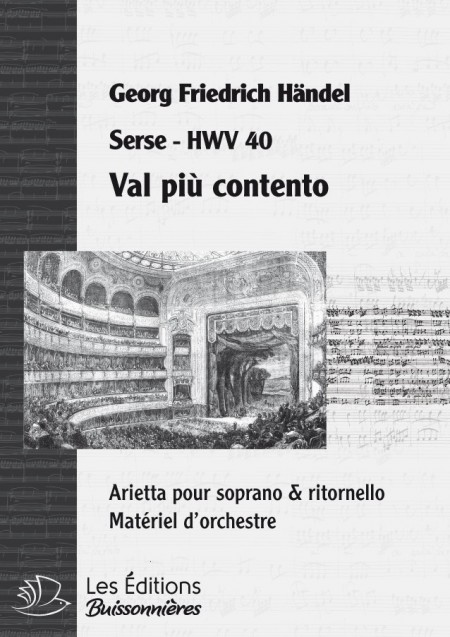 Georg Friedrich Händel

Serse - HWV 40

Val più contento

Arietta pour soprano & ritornello
Matériel d'orchestre

Les Éditions
Buissonnières